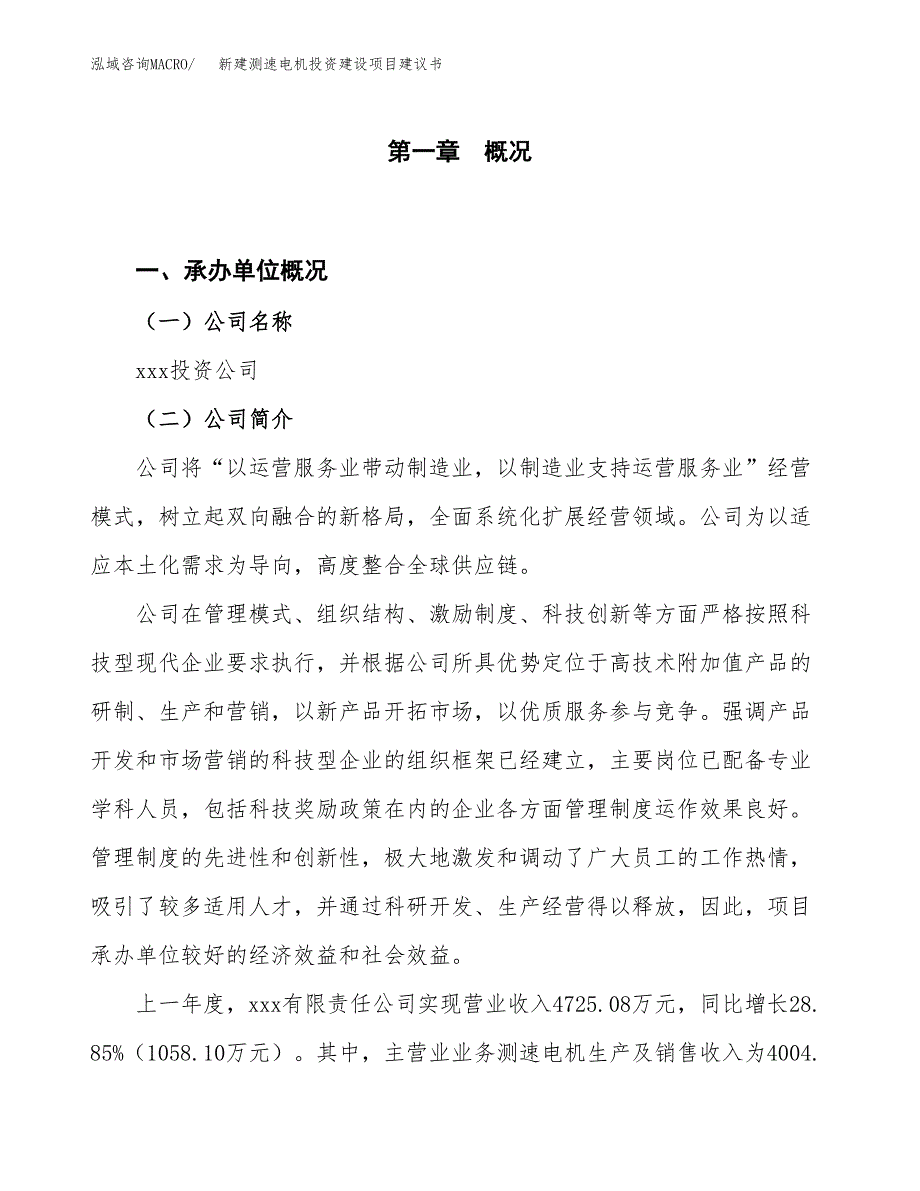 泓域咨询MACRO/ 新建测速电机投资建设项目建议书

第一章 概况

一、承办单位概况

（一）公司名称

xxx投资公司

（二）公司简介

公司将“以运营服务业带动制造业，以制造业支持运营服务业”经营模式，树立起双向融合的新格局，全面系统化扩展经营领域。公司为以适应本土化需求为导向，高度整合全球供应链。

公司在管理模式、组织结构、激励制度、科技创新等方面严格按照科技型现代企业要求执行，并根据公司所具优势定位于高技术附加值产品的研制、生产和营销，以新产品开拓市场，以优质服务参与竞争。强调产品开发和市场营销的科技型企业的组织框架已经建立，主要岗位已配备专业学科人员，包括科技奖励政策在内的企业各方面管理制度运作效果良好。管理制度的先进性和创新性，极大地激发和调动了广大员工的工作热情，吸引了较多适用人才，并通过科研开发、生产经营得以释放，因此，项目承办单位较好的经济效益和社会效益。

上一年度，xxx有限责任公司实现营业收入4725.08万元，同比增长28.85%（1058.10万元）。其中，主营业业务测速电机生产及销售收入为4004.